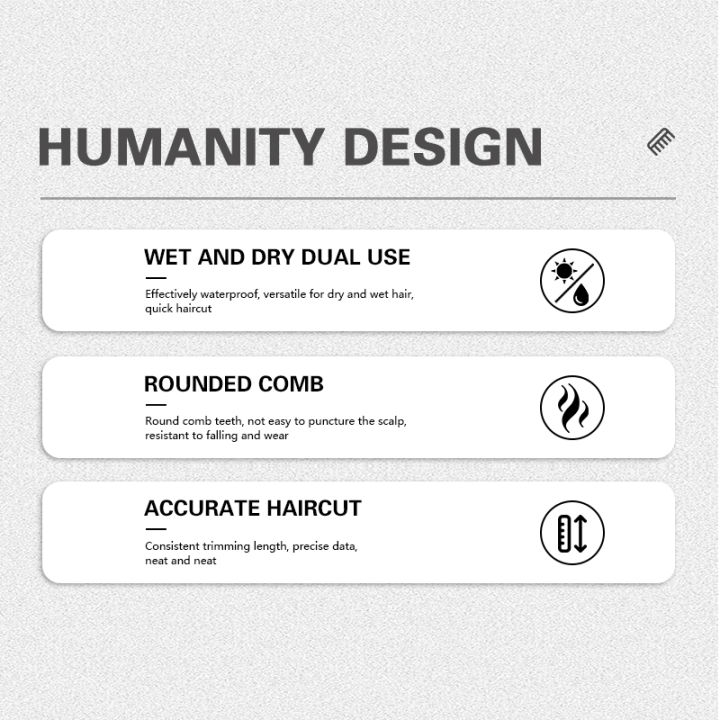 HUMANITY DESIGN

WET AND DRY DUAL USE

Effectively waterproof, versatile for dry and wet hair, quick haircut

ROUNDED COMB

Round comb teeth, not easy to puncture the scalp, resistant to falling and wear

ACCURATE HAIRCUT

Consistent trimming length, precise data, neat and neat